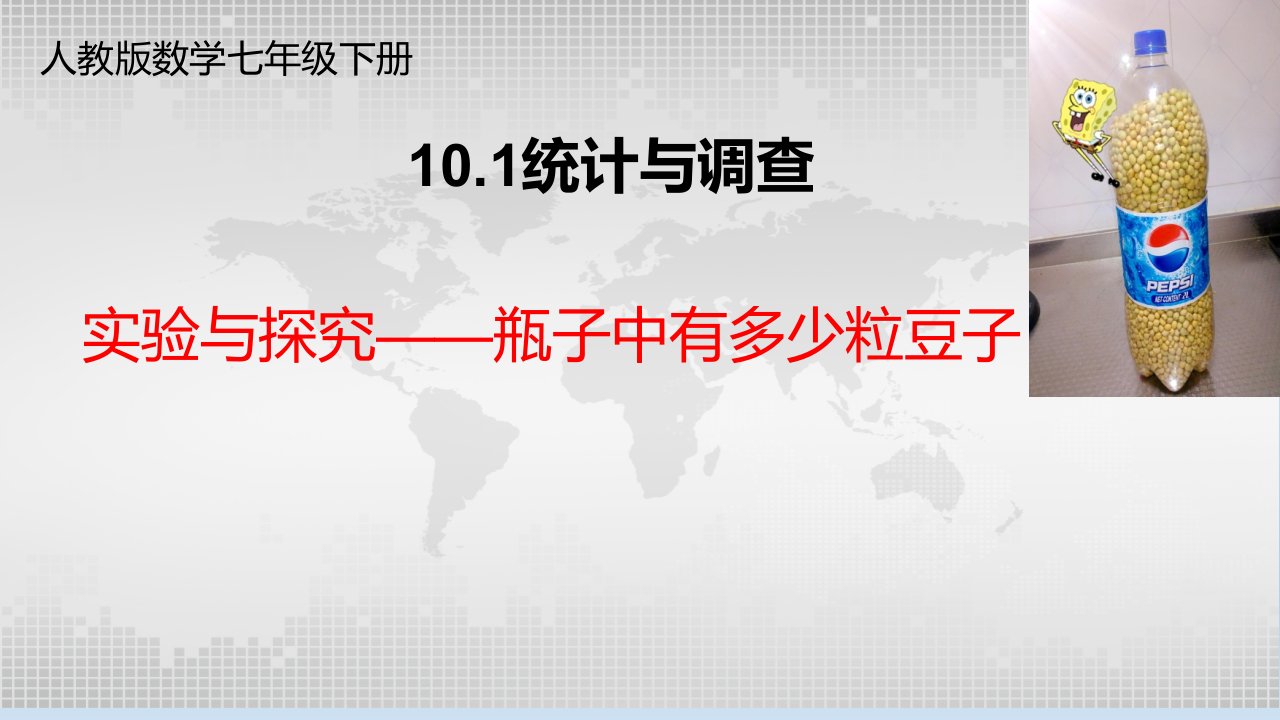 人教版数学七年级下册

10.1统计与调查

实验与探究——瓶子中有多少粒豆子

PEPSI
NET CONTENT 2L